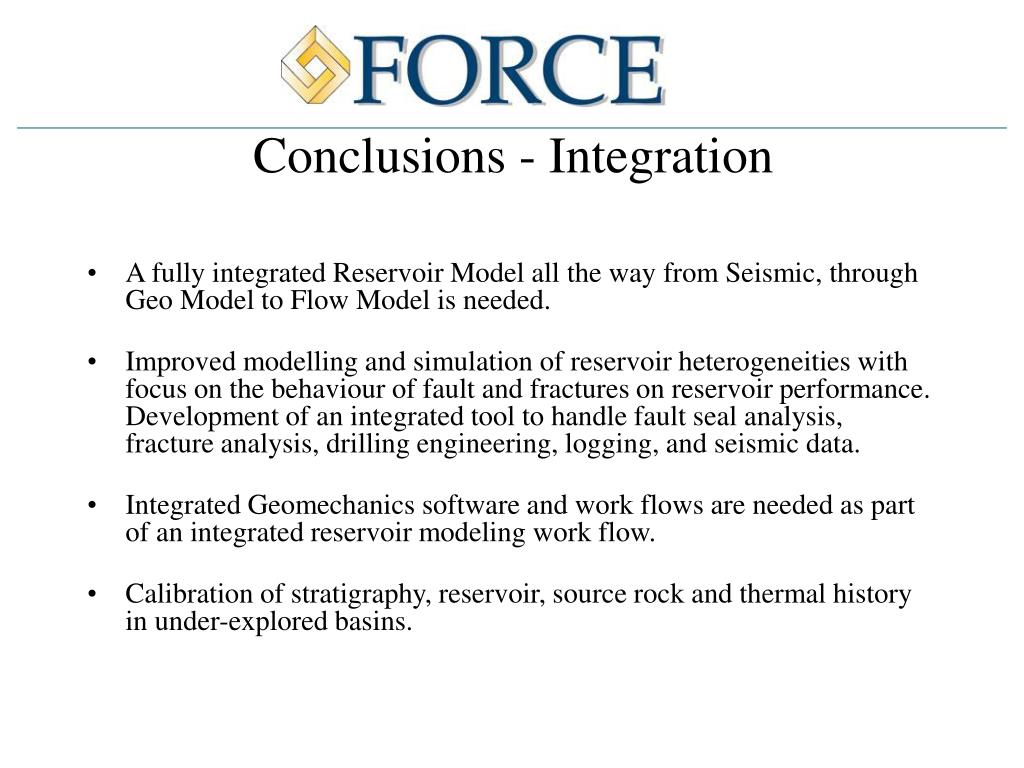 FORCE

Conclusions - Integration

• A fully integrated Reservoir Model all the way from Seismic, through Geo Model to Flow Model is needed.

• Improved modelling and simulation of reservoir heterogeneities with focus on the behaviour of fault and fractures on reservoir performance. Development of an integrated tool to handle fault seal analysis, fracture analysis, drilling engineering, logging, and seismic data.

• Integrated Geomechanics software and work flows are needed as part of an integrated reservoir modeling work flow.

• Calibration of stratigraphy, reservoir, source rock and thermal history in under-explored basins.